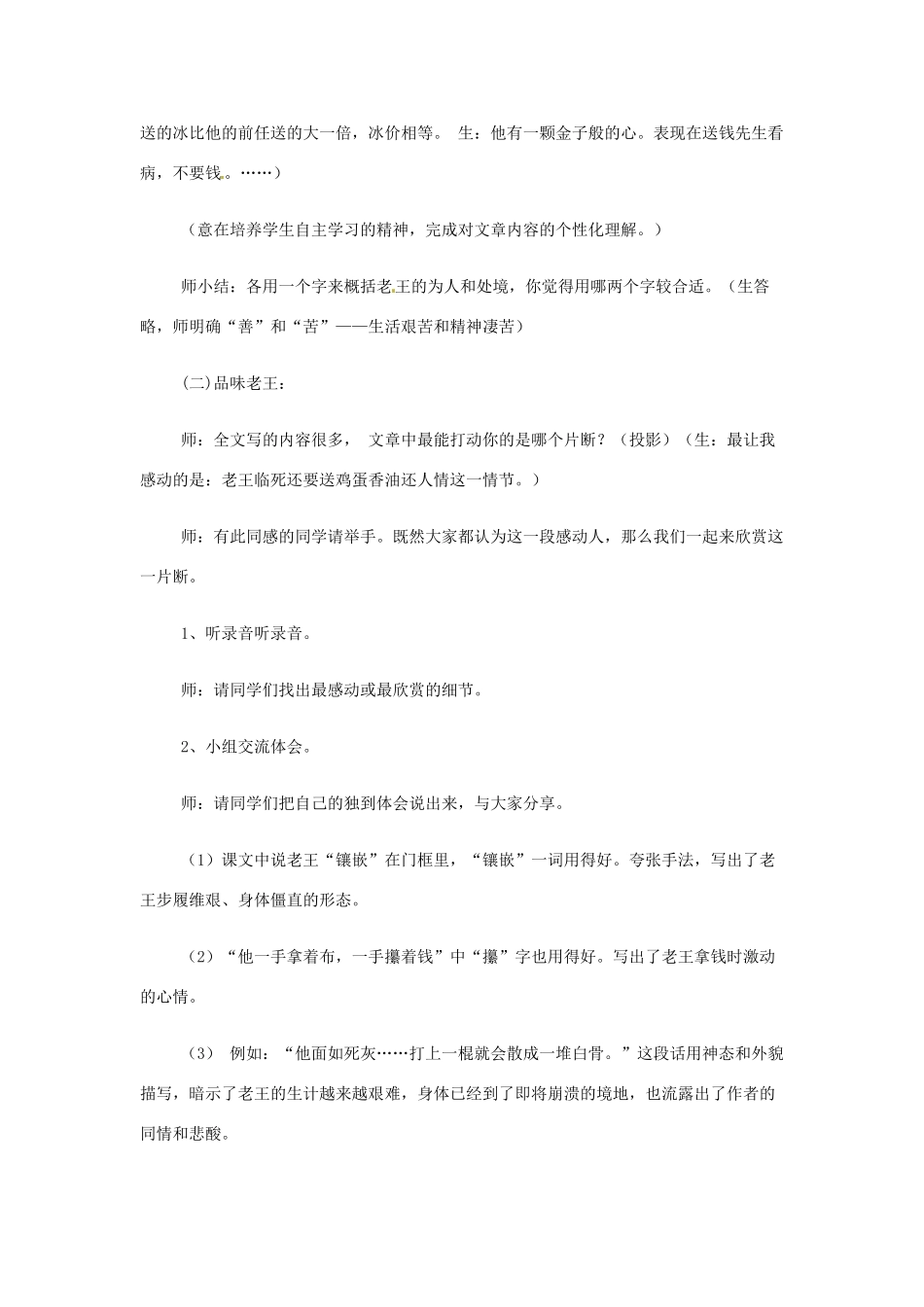 送的冰比他的前任送的大一倍，冰价相等。 生：他有一颗金子般的心。表现在送钱先生看病，不要钱。……）

（意在培养学生自主学习的精神，完成对文章内容的个性化理解。）

师小结：各用一个字来概括老王的为人和处境，你觉得用哪两个字较合适。（生答略，师明确“善”和“苦”——生活艰苦和精神凄苦）

(二)品味老王：

师：全文写的内容很多， 文章中最能打动你的是哪个片断？（投影）（生：最让我感动的是：老王临死还要送鸡蛋香油还人情这一情节。）

师：有此同感的同学请举手。既然大家都认为这一段感动人，那么我们一起来欣赏这一片断。

1、听录音听录音。

师：请同学们找出最感动或最欣赏的细节。

2、小组交流体会。

师：请同学们把自己的独到体会说出来，与大家分享。

（1）课文中说老王“镶嵌”在门框里，“镶嵌”一词用得好。夸张手法，写出了老王步履维艰、身体僵直的形态。

（2）“他一手拿着布，一手攥着钱”中“攥”字也用得好。写出了老王拿钱时激动的心情。

（3） 例如：“他面如死灰……打上一棍就会散成一堆白骨。”这段话用神态和外貌描写，暗示了老王的生计越来越艰难，身体已经到了即将崩溃的境地，也流露出了作者的同情和悲酸。